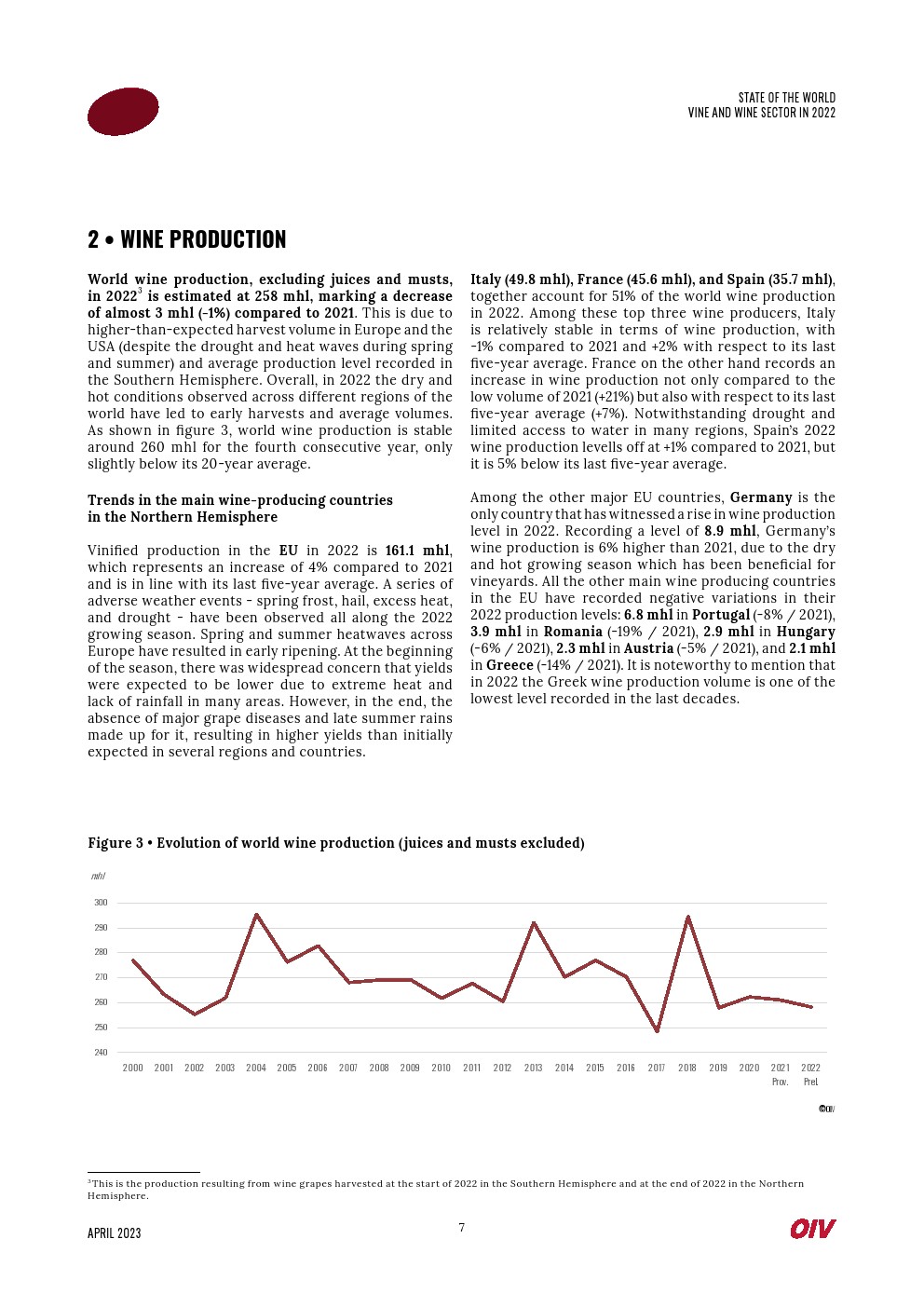 STATE OF THE WORLD
VINE AND WINE SECTOR IN 2022

2 • WINE PRODUCTION

World wine production, excluding juices and musts, in 2022$^3$ is estimated at 258 mhl, marking a decrease of almost 3 mhl (-1%) compared to 2021. This is due to higher-than-expected harvest volume in Europe and the USA (despite the drought and heat waves during spring and summer) and average production level recorded in the Southern Hemisphere. Overall, in 2022 the dry and hot conditions observed across different regions of the world have led to early harvests and average volumes. As shown in figure 3, world wine production is stable around 260 mhl for the fourth consecutive year, only slightly below its 20-year average.

Trends in the main wine-producing countries in the Northern Hemisphere

Vinified production in the EU in 2022 is 161.1 mhl, which represents an increase of 4% compared to 2021 and is in line with its last five-year average. A series of adverse weather events - spring frost, hail, excess heat, and drought - have been observed all along the 2022 growing season. Spring and summer heatwaves across Europe have resulted in early ripening. At the beginning of the season, there was widespread concern that yields were expected to be lower due to extreme heat and lack of rainfall in many areas. However, in the end, the absence of major grape diseases and late summer rains made up for it, resulting in higher yields than initially expected in several regions and countries.

Italy (49.8 mhl), France (45.6 mhl), and Spain (35.7 mhl), together account for 51% of the world wine production in 2022. Among these top three wine producers, Italy is relatively stable in terms of wine production, with -1% compared to 2021 and +2% with respect to its last five-year average. France on the other hand records an increase in wine production not only compared to the low volume of 2021 (+21%) but also with respect to its last five-year average (+7%). Notwithstanding drought and limited access to water in many regions, Spain's 2022 wine production levells off at +1% compared to 2021, but it is 5% below its last five-year average.

Among the other major EU countries, Germany is the only country that has witnessed a rise in wine production level in 2022. Recording a level of 8.9 mhl, Germany's wine production is 6% higher than 2021, due to the dry and hot growing season which has been beneficial for vineyards. All the other main wine producing countries in the EU have recorded negative variations in their 2022 production levels: 6.8 mhl in Portugal (-8% / 2021), 3.9 mhl in Romania (-19% / 2021), 2.9 mhl in Hungary (-6% / 2021), 2.3 mhl in Austria (-5% / 2021), and 2.1 mhl in Greece (-14% / 2021). It is noteworthy to mention that in 2022 the Greek wine production volume is one of the lowest level recorded in the last decades.

Figure 3 • Evolution of world wine production (juices and musts excluded)

mhl
300
290
280
270
260
250
240
2000 2001 2002 2003 2004 2005 2006 2007 2008 2009 2010 2011 2012 2013 2014 2015 2016 2017 2018 2019 2020 2021 Prov. 2022 Prel.

©OIV

$^3$This is the production resulting from wine grapes harvested at the start of 2022 in the Southern Hemisphere and at the end of 2022 in the Northern Hemisphere.

APRIL 2023
7
OIV